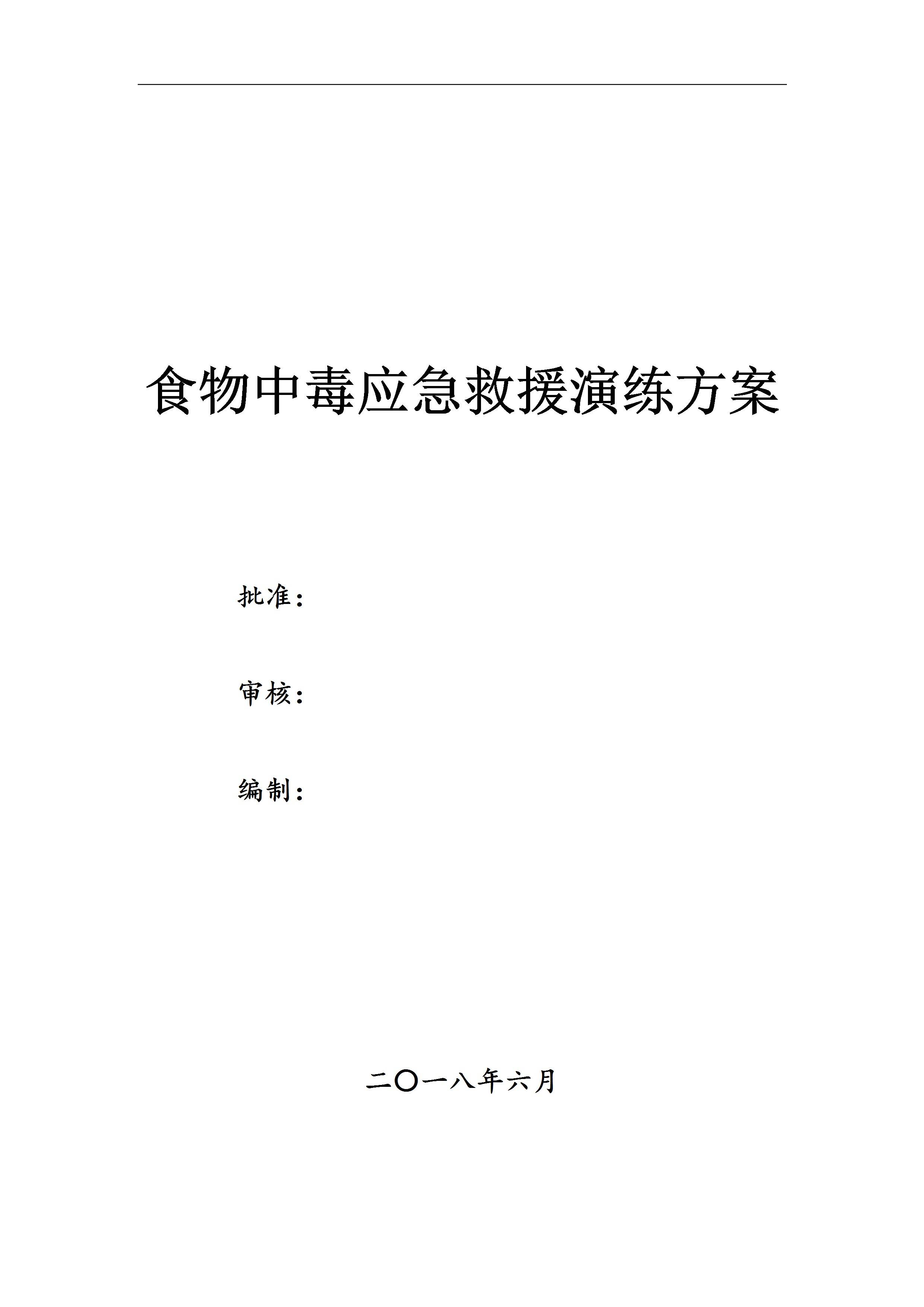 食物中毒应急救援演练方案

批准：

审核：

编制：

二〇一八年六月